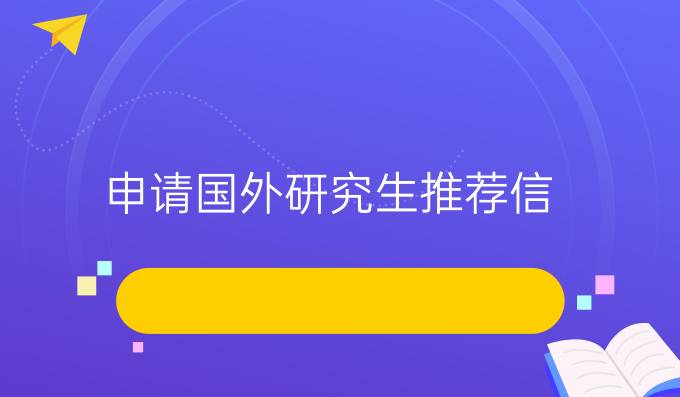 申请国外研究生推荐信